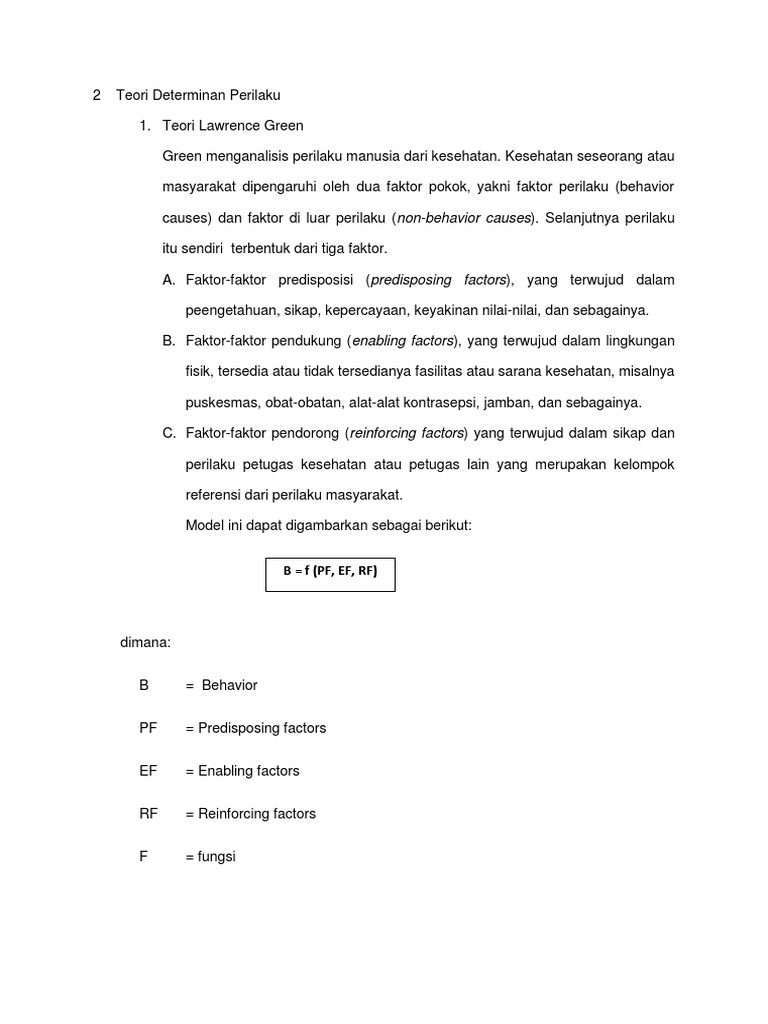 2 Teori Determinan Perilaku

1. Teori Lawrence Green

Green menganalisis perilaku manusia dari kesehatan. Kesehatan seseorang atau masyarakat dipengaruhi oleh dua faktor pokok, yakni faktor perilaku (behavior causes) dan faktor di luar perilaku (non-behavior causes). Selanjutnya perilaku itu sendiri terbentuk dari tiga faktor.

A. Faktor-faktor predisposisi (predisposing factors), yang terwujud dalam peengetahuan, sikap, kepercayaan, keyakinan nilai-nilai, dan sebagainya.

B. Faktor-faktor pendukung (enabling factors), yang terwujud dalam lingkungan fisik, tersedia atau tidak tersedianya fasilitas atau sarana kesehatan, misalnya puskesmas, obat-obatan, alat-alat kontrasepsi, jamban, dan sebagainya.

C. Faktor-faktor pendorong (reinforcing factors) yang terwujud dalam sikap dan perilaku petugas kesehatan atau petugas lain yang merupakan kelompok referensi dari perilaku masyarakat.

Model ini dapat digambarkan sebagai berikut:

B = f (PF, EF, RF)

dimana:

B = Behavior

PF = Predisposing factors

EF = Enabling factors

RF = Reinforcing factors

F = fungsi